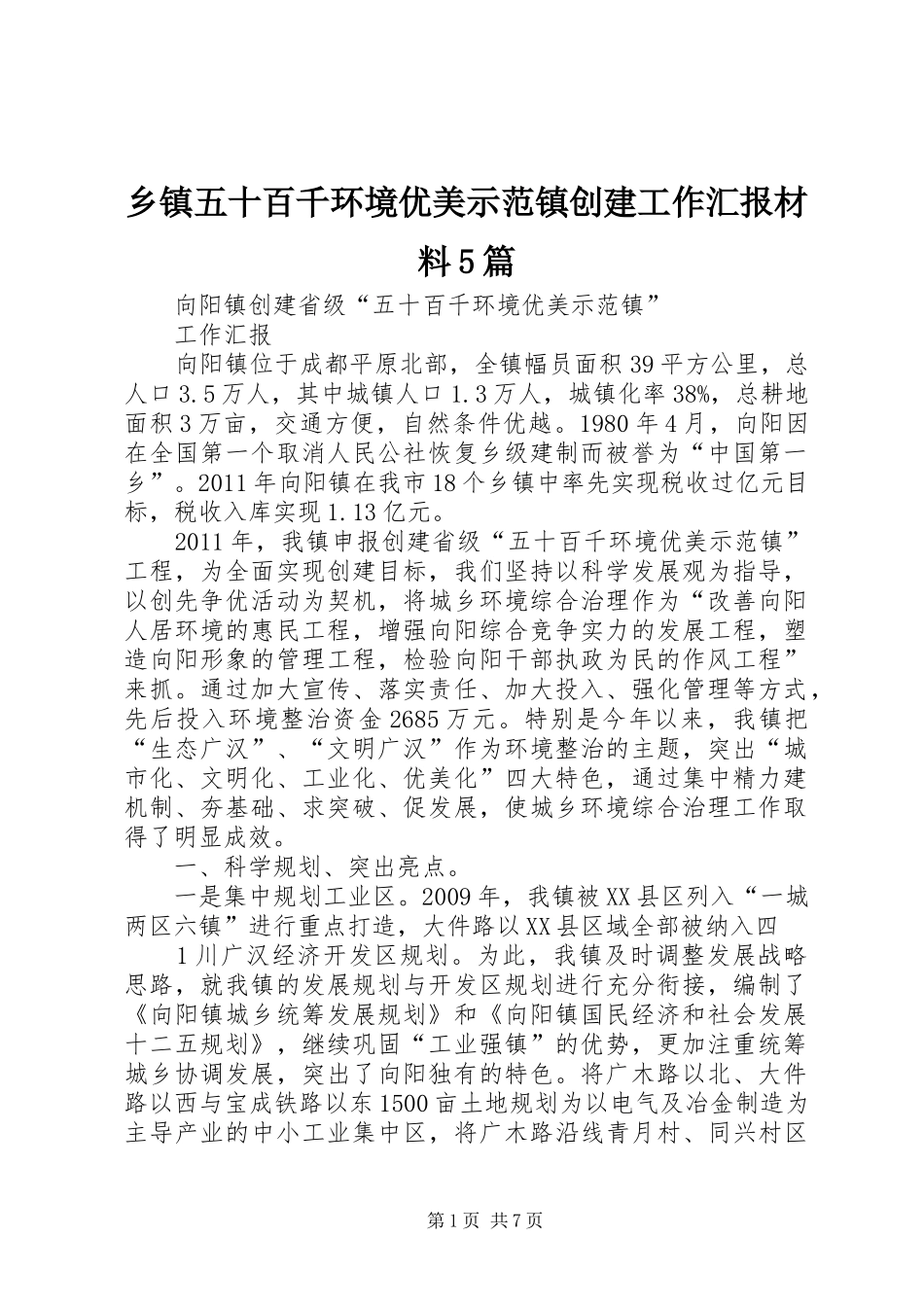 乡镇五十百千环境优美示范镇创建工作汇报材料5篇

向阳镇创建省级“五十百千环境优美示范镇”

工作汇报

向阳镇位于成都平原北部，全镇幅员面积39平方公里，总人口3.5万人，其中城镇人口1.3万人，城镇化率38%，总耕地面积3万亩，交通方便，自然条件优越。1980年4月，向阳因在全国第一个取消人民公社恢复乡级建制而被誉为“中国第一乡”。2011年向阳镇在我市18个乡镇中率先实现税收过亿元目标，税收入库实现1.13亿元。

2011年，我镇申报创建省级“五十百千环境优美示范镇”工程，为全面实现创建目标，我们坚持以科学发展观为指导，以创先争优活动为契机，将城乡环境综合治理作为“改善向阳人居环境的惠民工程，增强向阳综合竞争实力的发展工程，塑造向阳形象的管理工程，检验向阳干部执政为民的作风工程”来抓。通过加大宣传、落实责任、加大投入、强化管理等方式，先后投入环境整治资金2685万元。特别是今年以来，我镇把“生态广汉”、“文明广汉”作为环境整治的主题，突出“城市化、文明化、工业化、优美化”四大特色，通过集中精力建机制、夯基础、求突破、促发展，使城乡环境综合治理工作取得了明显成效。

一、科学规划、突出亮点。

一是集中规划工业区。2009年，我镇被XX县区列入“一城两区六镇”进行重点打造，大件路以XX县区域全部被纳入四

1川广汉经济开发区规划。为此，我镇及时调整发展战略思路，就我镇的发展规划与开发区规划进行充分衔接，编制了《向阳镇城乡统筹发展规划》和《向阳镇国民经济和社会发展十二五规划》，继续巩固“工业强镇”的优势，更加注重统筹城乡协调发展，突出了向阳独有的特色。将广木路以北、大件路以西与宝成铁路以东1500亩土地规划为以电气及冶金制造为主导产业的中小工业集中区，将广木路沿线青月村、同兴村区

第1页 共7页